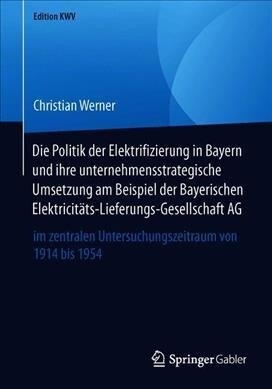 Edition KWV

Christian Werner

Die Politik der Elektrifizierung in Bayern und ihre unternehmensstrategische Umsetzung am Beispiel der Bayerischen Elektricitäts-Lieferungs-Gesellschaft AG

im zentralen Untersuchungszeitraum von 1914 bis 1954

Springer Gabler